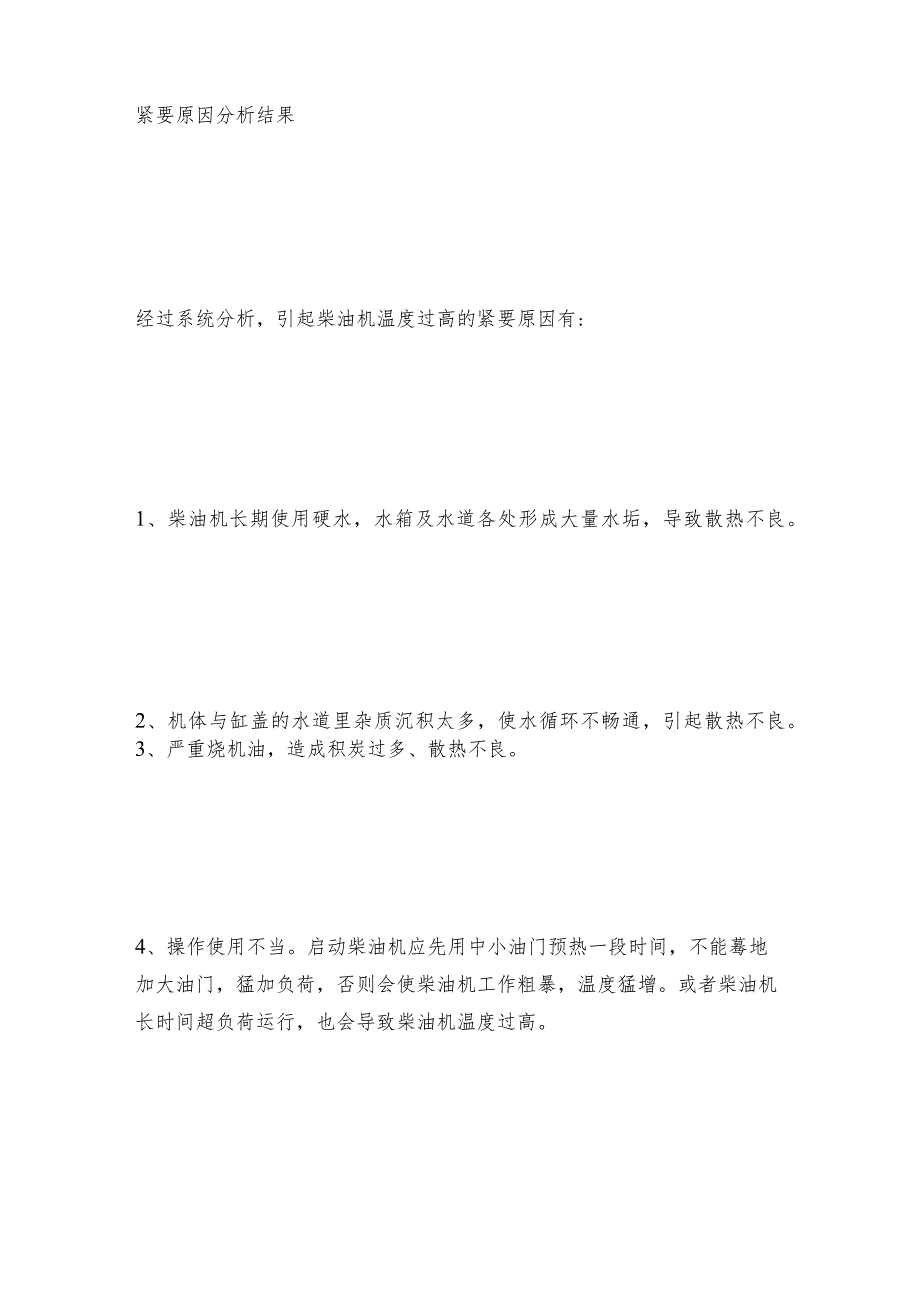 紧要原因分析结果

经过系统分析，引起柴油机温度过高的紧要原因有：

1、柴油机长期使用硬水，水箱及水道各处形成大量水垢，导致散热不良。

2、机体与缸盖的水道里杂质沉积太多，使水循环不畅通，引起散热不良。
3、严重烧机油，造成积炭过多、散热不良。

4、操作使用不当。启动柴油机应先用中小油门预热一段时间，不能蓦地加大油门，猛加负荷，否则会使柴油机工作粗暴，温度猛增。或者柴油机长时间超负荷运行，也会导致柴油机温度过高。